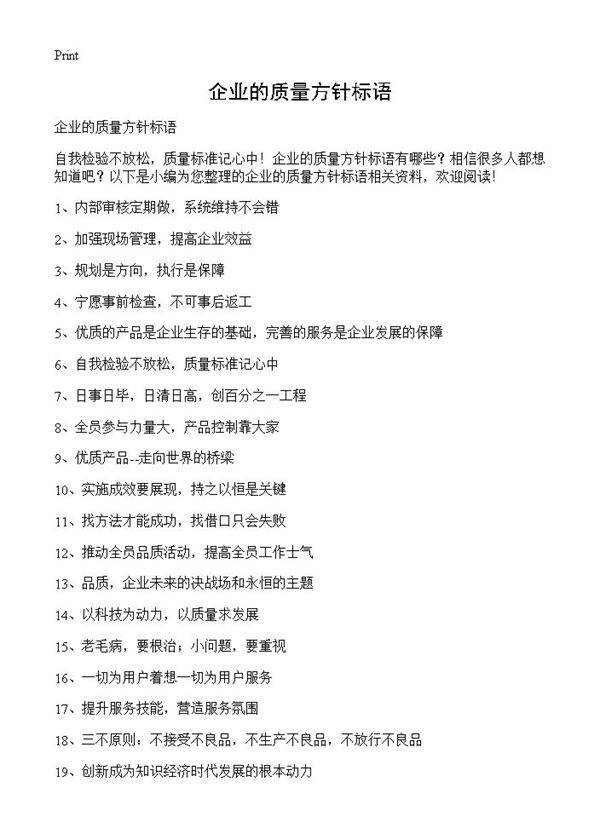 Print

企业的质量方针标语

企业的质量方针标语

自我检验不放松，质量标准记心中！企业的质量方针标语有哪些？相信很多人都想知道吧？以下是小编为您整理的企业的质量方针标语相关资料，欢迎阅读！

1、内部审核定期做，系统维持不会错

2、加强现场管理，提高企业效益

3、规划是方向，执行是保障

4、宁愿事前检查，不可事后返工

5、优质的产品是企业生存的基础，完善的服务是企业发展的保障

6、自我检验不放松，质量标准记心中

7、日事日毕，日清日高，创百分之一工程

8、全员参与力量大，产品控制靠大家

9、优质产品--走向世界的桥梁

10、实施成效要展现，持之以恒是关键

11、找方法才能成功，找借口只会失败

12、推动全员品质活动，提高全员工作士气

13、品质，企业未来的决战场和永恒的主题

14、以科技为动力，以质量求发展

15、老毛病，要根治；小问题，要重视

16、一切为用户着想一切为用户服务

17、提升服务技能，营造服务氛围

18、三不原则：不接受不良品，不生产不良品，不放行不良品

19、创新成为知识经济时代发展的根本动力